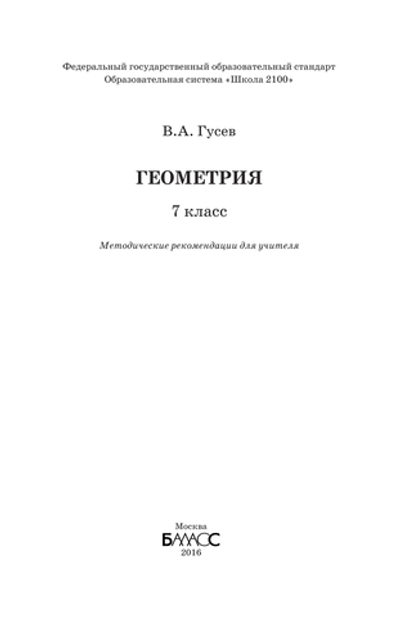 Федеральный государственный образовательный стандарт
Образовательная система «Школа 2100»

В.А. Гусев

ГЕОМЕТРИЯ

7 класс

Методические рекомендации для учителя

Москва
БАЛАСС
2016